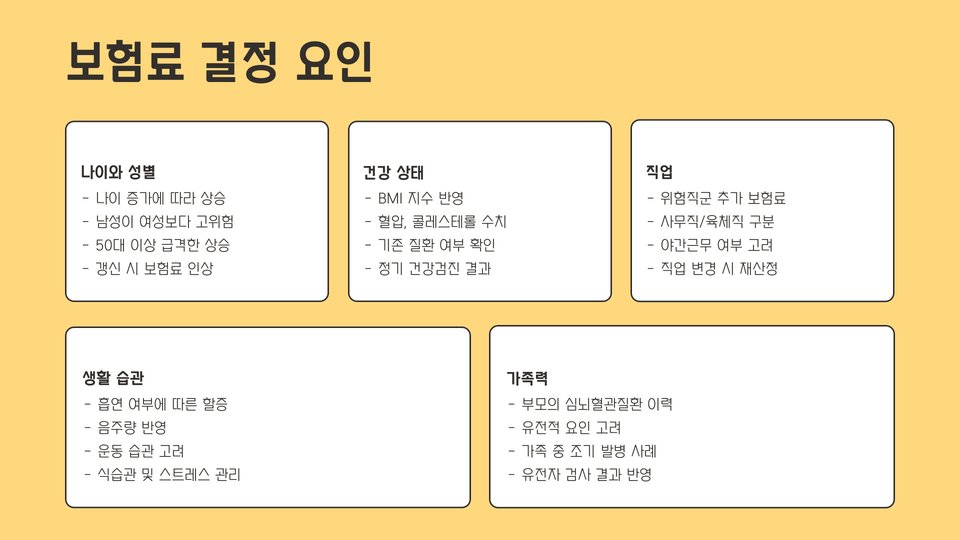 보험료 결정 요인

나이와 성별
- 나이 증가에 따라 상승
- 남성이 여성보다 고위험
- 50대 이상 급격한 상승
- 갱신 시 보험료 인상

건강 상태
- BMI 지수 반영
- 혈압, 콜레스테롤 수치
- 기존 질환 여부 확인
- 정기 건강검진 결과

직업
- 위험직군 추가 보험료
- 사무직/육체직 구분
- 야간근무 여부 고려
- 직업 변경 시 재산정

생활 습관
- 흡연 여부에 따른 할증
- 음주량 반영
- 운동 습관 고려
- 식습관 및 스트레스 관리

가족력
- 부모의 심뇌혈관질환 이력
- 유전적 요인 고려
- 가족 중 조기 발병 사례
- 유전자 검사 결과 반영